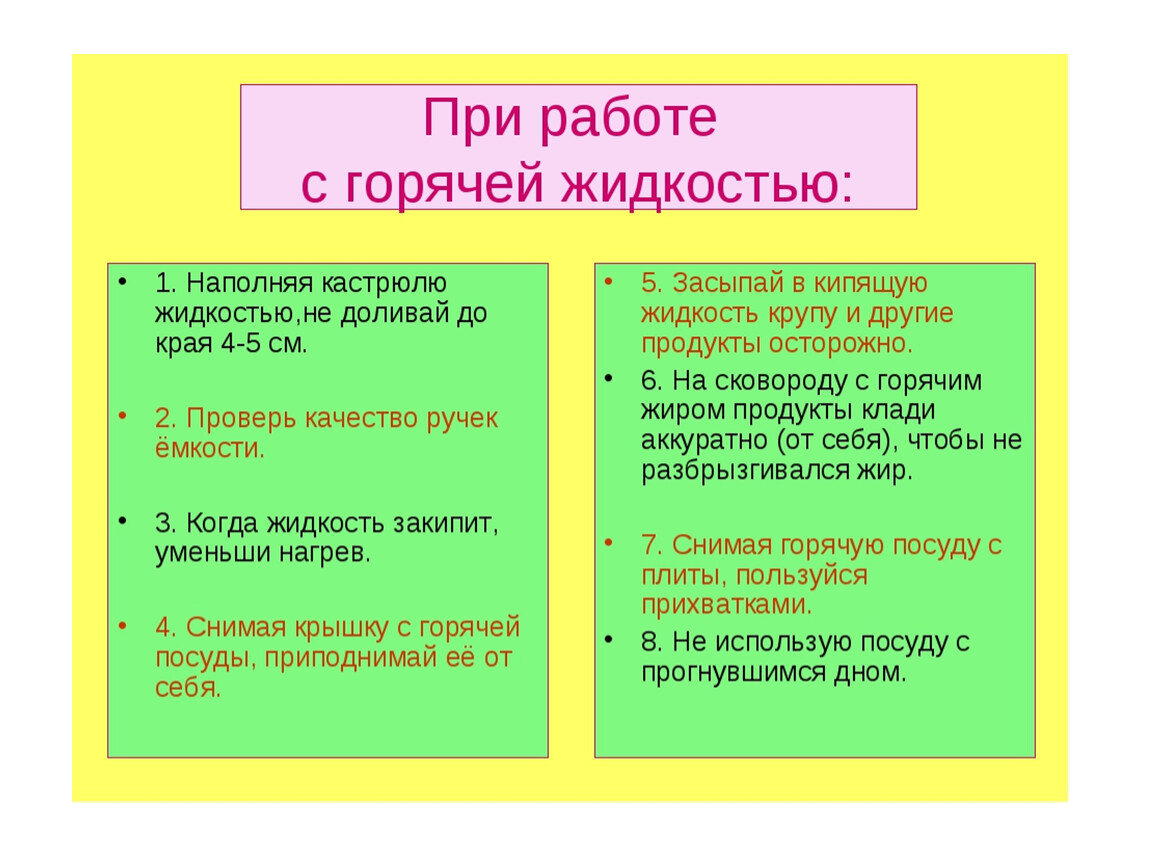 При работе
с горячей жидкостью:

• 1. Наполняя кастрюлю жидкостью,не доливай до края 4-5 см.

• 2. Проверь качество ручек ёмкости.

• 3. Когда жидкость закипит, уменьши нагрев.

• 4. Снимая крышку с горячей посуды, приподнимай её от себя.

• 5. Засыпай в кипящую жидкость крупу и другие продукты осторожно.

• 6. На сковороду с горячим жиром продукты клади аккуратно (от себя), чтобы не разбрызгивался жир.

• 7. Снимая горячую посуду с плиты, пользуйся прихватками.

• 8. Не использую посуду с прогнувшимся дном.